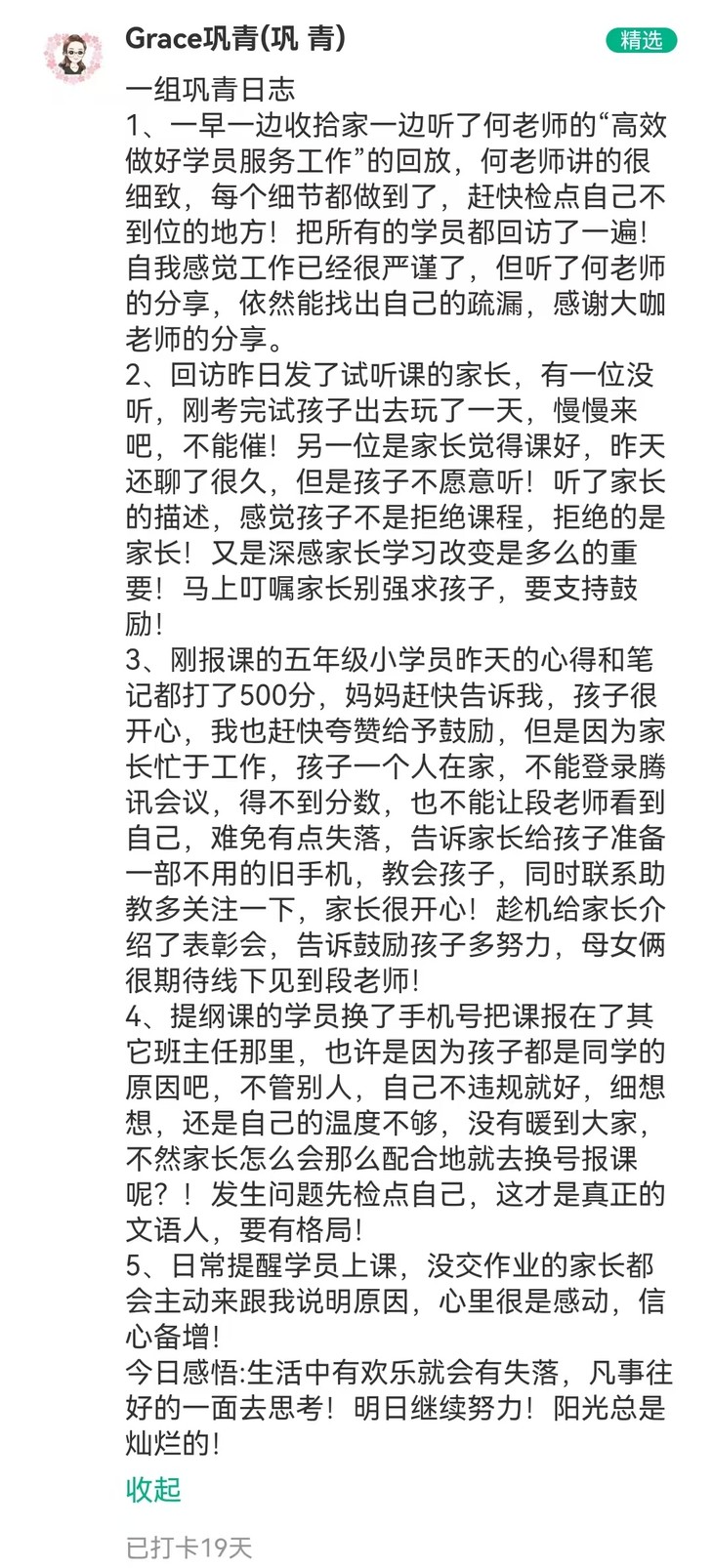 Grace巩青(巩 青)

精选

一组巩青日志
1、一早一边收拾家一边听了何老师的“高效做好学员服务工作”的回放，何老师讲的很细致，每个细节都做到了，赶快检点自己不到位的地方！把所有的学员都回访了一遍！自我感觉工作已经很严谨了，但听了何老师的分享，依然能找出自己的疏漏，感谢大咖老师的分享。
2、回访昨日发了试听课的家长，有一位没听，刚考完试孩子出去玩了一天，慢慢来吧，不能催！另一位是家长觉得课好，昨天还聊了很久，但是孩子不愿意听！听了家长的描述，感觉孩子不是拒绝课程，拒绝的是家长！又是深感家长学习改变是多么的重要！马上叮嘱家长别强求孩子，要支持鼓励！
3、刚报课的五年级小学员昨天的心得和笔记都打了500分，妈妈赶快告诉我，孩子很开心，我也赶快夸赞给予鼓励，但是因为家长忙于工作，孩子一个人在家，不能登录腾讯会议，得不到分数，也不能让段老师看到自己，难免有点失落，告诉家长给孩子准备一部不用的旧手机，教会孩子，同时联系助教多关注一下，家长很开心！趁机给家长介绍了表彰会，告诉鼓励孩子多努力，母女俩很期待线下见到段老师！
4、提纲课的学员换了手机号把课报在了其它班主任那里，也许是因为孩子都是同学的原因吧，不管别人，自己不违规就好，细想想，还是自己的温度不够，没有暖到大家，不然家长怎么会那么配合地就去换号报课呢？！发生问题先检点自己，这才是真正的文语人，要有格局！
5、日常提醒学员上课，没交作业的家长都会主动来跟我说明原因，心里很是感动，信心备增！
今日感悟:生活中有欢乐就会有失落，凡事往好的一面去思考！明日继续努力！阳光总是灿烂的！

收起

已打卡19天